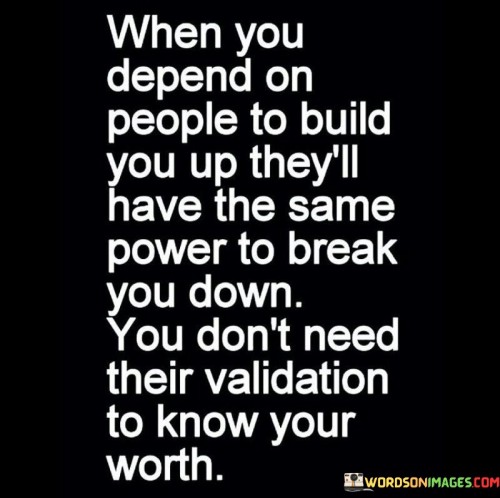 When you depend on people to build you up they'll have the same power to break you down. You don't need their validation to know your worth.

WORDSONIMAGES.COM